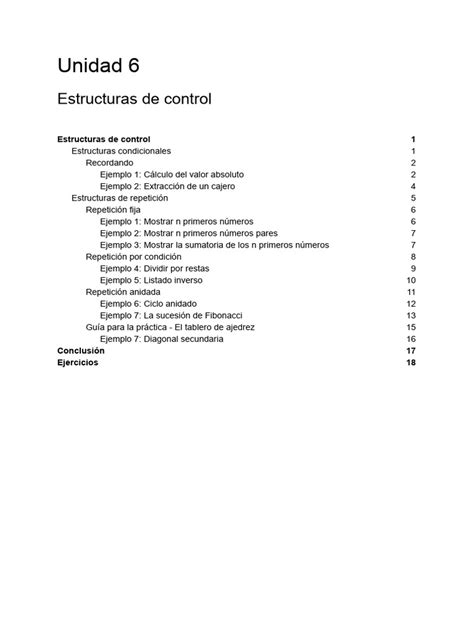 Unidad 6

Estructuras de control

Estructuras de control 1
Estructuras condicionales 1
Recordando 2
Ejemplo 1: Cálculo del valor absoluto 2
Ejemplo 2: Extracción de un cajero 4
Estructuras de repetición 5
Repetición fija 6
Ejemplo 1: Mostrar n primeros números 6
Ejemplo 2: Mostrar n primeros números pares 7
Ejemplo 3: Mostrar la sumatoria de los n primeros números 7
Repetición por condición 8
Ejemplo 4: Dividir por restas 9
Ejemplo 5: Listado inverso 10
Repetición anidada 11
Ejemplo 6: Ciclo anidado 12
Ejemplo 7: La sucesión de Fibonacci 13
Guía para la práctica - El tablero de ajedrez 15
Ejemplo 7: Diagonal secundaria 16
Conclusión 17
Ejercicios 18